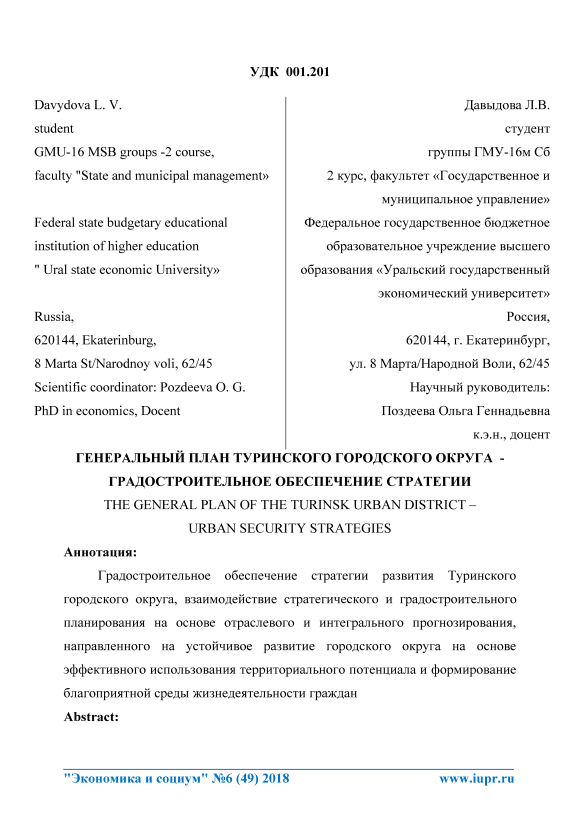 УДК 001.201

Davydova L. V.
student
GMU-16 MSB groups -2 course,
faculty "State and municipal management»

Federal state budgetary educational institution of higher education
" Ural state economic University»

Russia,
620144, Ekaterinburg,
8 Marta St/Narodnoy voli, 62/45
Scientific coordinator: Pozdeeva O. G.
PhD in economics, Docent

Давыдова Л.В.
студент
группы ГМУ-16м Сб
2 курс, факультет «Государственное и муниципальное управление»
Федеральное государственное бюджетное образовательное учреждение высшего образования «Уральский государственный экономический университет»
Россия,
620144, г. Екатеринбург,
ул. 8 Марта/Народной Воли, 62/45
Научный руководитель:
Поздеева Ольга Геннадьевна
к.э.н., доцент

ГЕНЕРАЛЬНЫЙ ПЛАН ТУРИНСКОГО ГОРОДСКОГО ОКРУГА - ГРАДОСТРОИТЕЛЬНОЕ ОБЕСПЕЧЕНИЕ СТРАТЕГИИ
THE GENERAL PLAN OF THE TURINSK URBAN DISTRICT – URBAN SECURITY STRATEGIES

Аннотация:

Градостроительное обеспечение стратегии развития Туринского городского округа, взаимодействие стратегического и градостроительного планирования на основе отраслевого и интегрального прогнозирования, направленного на устойчивое развитие городского округа на основе эффективного использования территориального потенциала и формирование благоприятной среды жизнедеятельности граждан

Abstract:

"Экономика и социум" №6 (49) 2018 www.iupr.ru